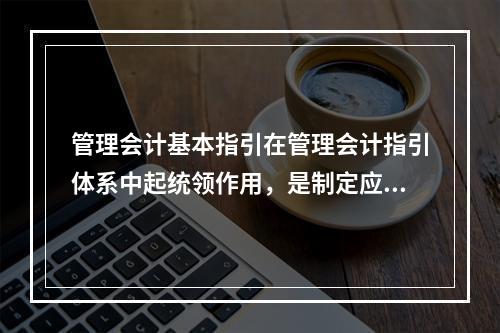 管理会计基本指引在管理会计指引体系中起统领作用，是制定应...